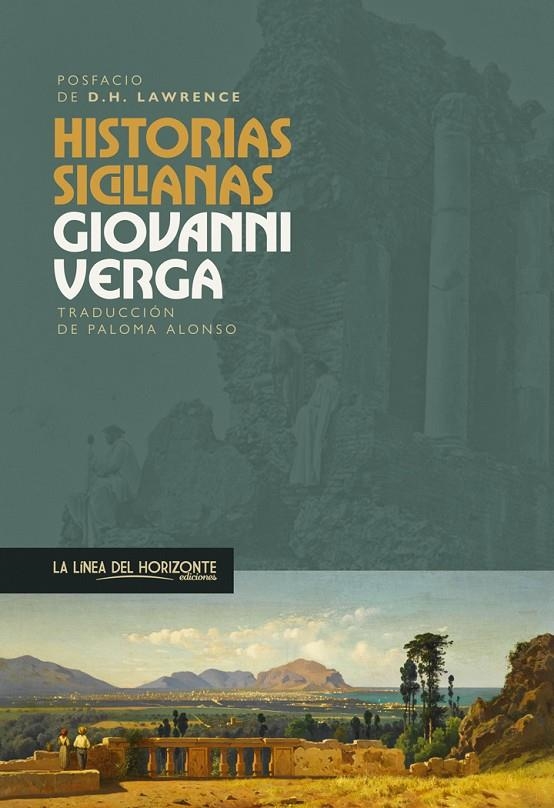 POSFACIO
DE D.H. LAWRENCE

HISTORIAS SICILIANAS

GIOVANNI VERGA

TRADUCCIÓN
DE PALOMA ALONSO

LA LÍNEA DEL HORIZONTE
ediciones